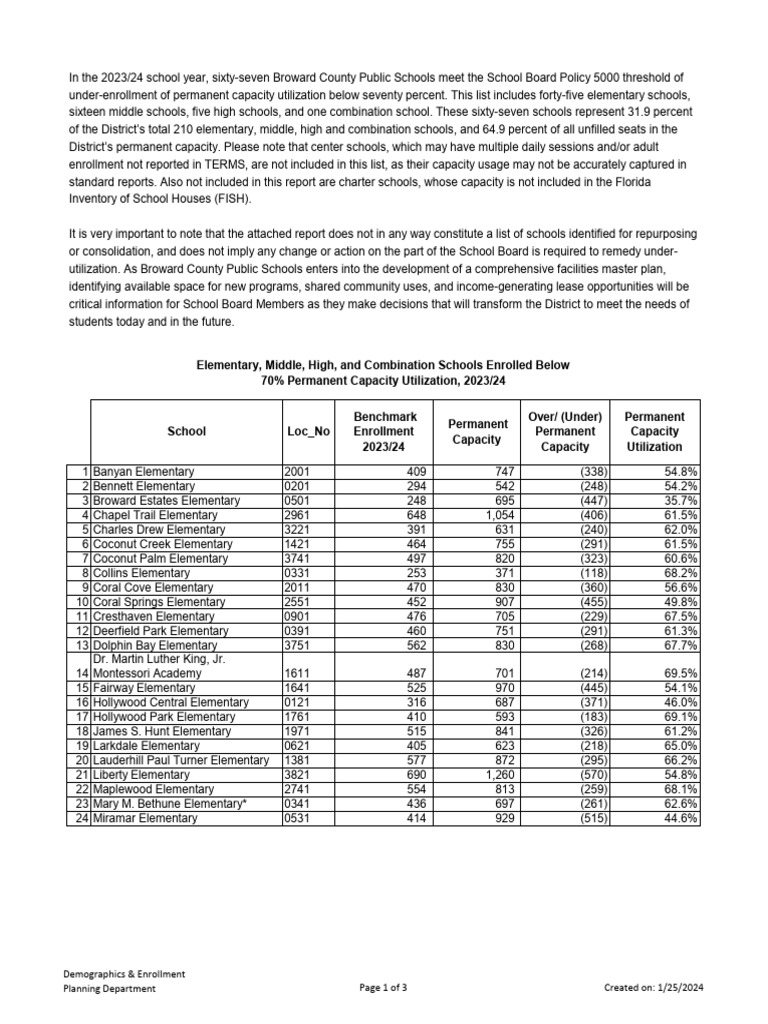 In the 2023/24 school year, sixty-seven Broward County Public Schools meet the School Board Policy 5000 threshold of under-enrollment of permanent capacity utilization below seventy percent. This list includes forty-five elementary schools, sixteen middle schools, five high schools, and one combination school. These sixty-seven schools represent 31.9 percent of the District's total 210 elementary, middle, high and combination schools, and 64.9 percent of all unfilled seats in the District's permanent capacity. Please note that center schools, which may have multiple daily sessions and/or adult enrollment not reported in TERMS, are not included in this list, as their capacity usage may not be accurately captured in standard reports. Also not included in this report are charter schools, whose capacity is not included in the Florida Inventory of School Houses (FISH).

It is very important to note that the attached report does not in any way constitute a list of schools identified for repurposing or consolidation, and does not imply any change or action on the part of the School Board is required to remedy under-utilization. As Broward County Public Schools enters into the development of a comprehensive facilities master plan, identifying available space for new programs, shared community uses, and income-generating lease opportunities will be critical information for School Board Members as they make decisions that will transform the District to meet the needs of students today and in the future.

Elementary, Middle, High, and Combination Schools Enrolled Below 70% Permanent Capacity Utilization, 2023/24

| | School | Loc_No | Benchmark Enrollment 2023/24 | Permanent Capacity | Over/ (Under) Permanent Capacity | Permanent Capacity Utilization |
|---|---|---|---|---|---|---|
| 1 | Banyan Elementary | 2001 | 409 | 747 | (338) | 54.8% |
| 2 | Bennett Elementary | 0201 | 294 | 542 | (248) | 54.2% |
| 3 | Broward Estates Elementary | 0501 | 248 | 695 | (447) | 35.7% |
| 4 | Chapel Trail Elementary | 2961 | 648 | 1,054 | (406) | 61.5% |
| 5 | Charles Drew Elementary | 3221 | 391 | 631 | (240) | 62.0% |
| 6 | Coconut Creek Elementary | 1421 | 464 | 755 | (291) | 61.5% |
| 7 | Coconut Palm Elementary | 3741 | 497 | 820 | (323) | 60.6% |
| 8 | Collins Elementary | 0331 | 253 | 371 | (118) | 68.2% |
| 9 | Coral Cove Elementary | 2011 | 470 | 830 | (360) | 56.6% |
| 10 | Coral Springs Elementary | 2551 | 452 | 907 | (455) | 49.8% |
| 11 | Cresthaven Elementary | 0901 | 476 | 705 | (229) | 67.5% |
| 12 | Deerfield Park Elementary | 0391 | 460 | 751 | (291) | 61.3% |
| 13 | Dolphin Bay Elementary | 3751 | 562 | 830 | (268) | 67.7% |
| 14 | Dr. Martin Luther King, Jr. Montessori Academy | 1611 | 487 | 701 | (214) | 69.5% |
| 15 | Fairway Elementary | 1641 | 525 | 970 | (445) | 54.1% |
| 16 | Hollywood Central Elementary | 0121 | 316 | 687 | (371) | 46.0% |
| 17 | Hollywood Park Elementary | 1761 | 410 | 593 | (183) | 69.1% |
| 18 | James S. Hunt Elementary | 1971 | 515 | 841 | (326) | 61.2% |
| 19 | Larkdale Elementary | 0621 | 405 | 623 | (218) | 65.0% |
| 20 | Lauderhill Paul Turner Elementary | 1381 | 577 | 872 | (295) | 66.2% |
| 21 | Liberty Elementary | 3821 | 690 | 1,260 | (570) | 54.8% |
| 22 | Maplewood Elementary | 2741 | 554 | 813 | (259) | 68.1% |
| 23 | Mary M. Bethune Elementary* | 0341 | 436 | 697 | (261) | 62.6% |
| 24 | Miramar Elementary | 0531 | 414 | 929 | (515) | 44.6% |

Demographics & Enrollment
Planning Department

Page 1 of 3

Created on: 1/25/2024